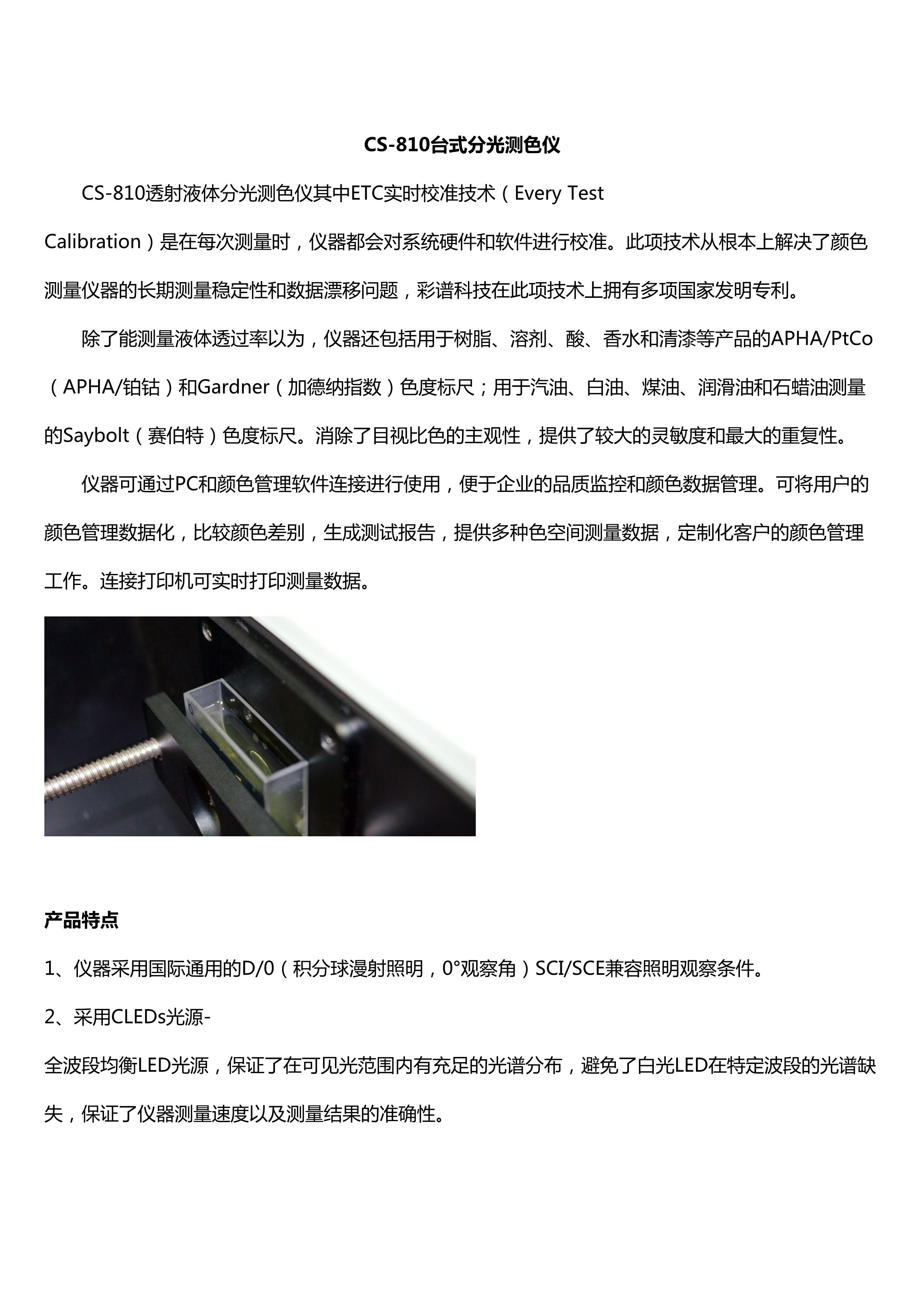 CS-810台式分光测色仪

CS-810透射液体分光测色仪其中ETC实时校准技术（Every Test Calibration）是在每次测量时，仪器都会对系统硬件和软件进行校准。此项技术从根本上解决了颜色测量仪器的长期测量稳定性和数据漂移问题，彩谱科技在此项技术上拥有多项国家发明专利。

除了能测量液体透过率以为，仪器还包括用于树脂、溶剂、酸、香水和清漆等产品的APHA/PtCo（APHA/铂钴）和Gardner（加德纳指数）色度标尺；用于汽油、白油、煤油、润滑油和石蜡油测量的Saybolt（赛伯特）色度标尺。消除了目视比色的主观性，提供了较大的灵敏度和最大的重复性。

仪器可通过PC和颜色管理软件连接进行使用，便于企业的品质监控和颜色数据管理。可将用户的颜色管理数据化，比较颜色差别，生成测试报告，提供多种色空间测量数据，定制化客户的颜色管理工作。连接打印机可实时打印测量数据。

产品特点

1、仪器采用国际通用的D/0（积分球漫射照明，0°观察角）SCI/SCE兼容照明观察条件。

2、采用CLEDs光源-
全波段均衡LED光源，保证了在可见光范围内有充足的光谱分布，避免了白光LED在特定波段的光谱缺失，保证了仪器测量速度以及测量结果的准确性。